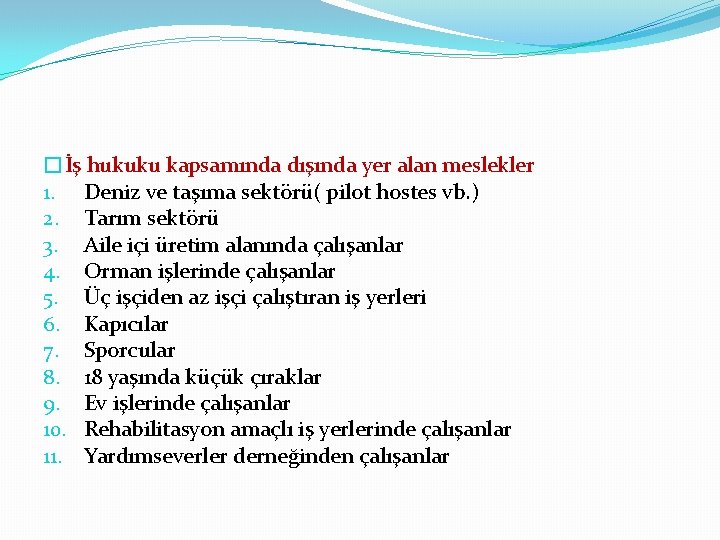 İş hukuku kapsamında dışında yer alan meslekler

1. Deniz ve taşıma sektörü( pilot hostes vb.)
2. Tarım sektörü
3. Aile içi üretim alanında çalışanlar
4. Orman işlerinde çalışanlar
5. Üç işçiden az işçi çalıştıran iş yerleri
6. Kapıcılar
7. Sporcular
8. 18 yaşında küçük çıraklar
9. Ev işlerinde çalışanlar
10. Rehabilitasyon amaçlı iş yerlerinde çalışanlar
11. Yardımseverler derneğinden çalışanlar